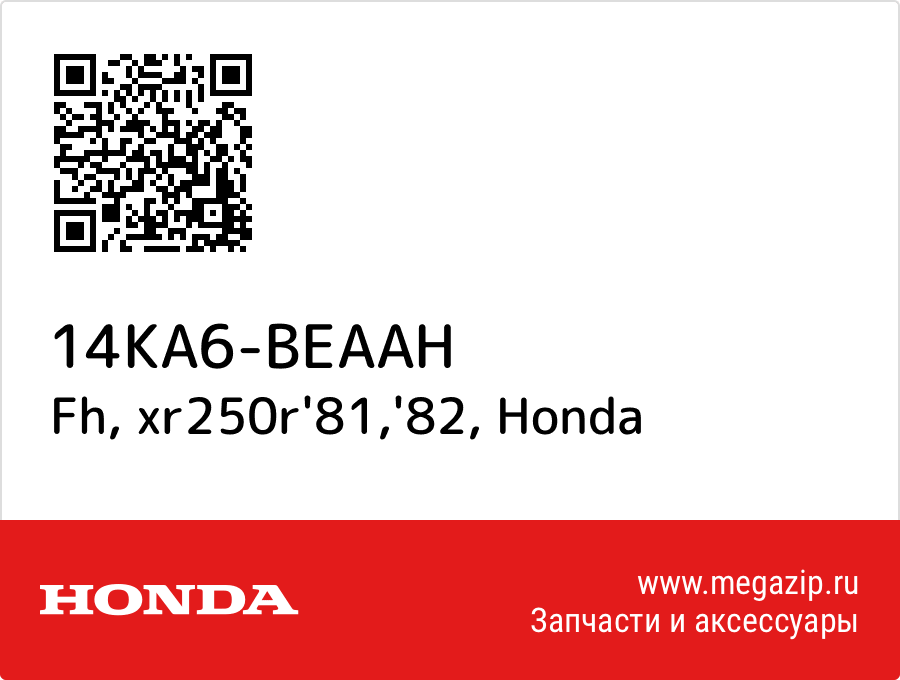 14KA6-BEAAH
Fh, xr250r'81,'82, Honda

HONDA

www.megazip.ru
Запчасти и аксессуары